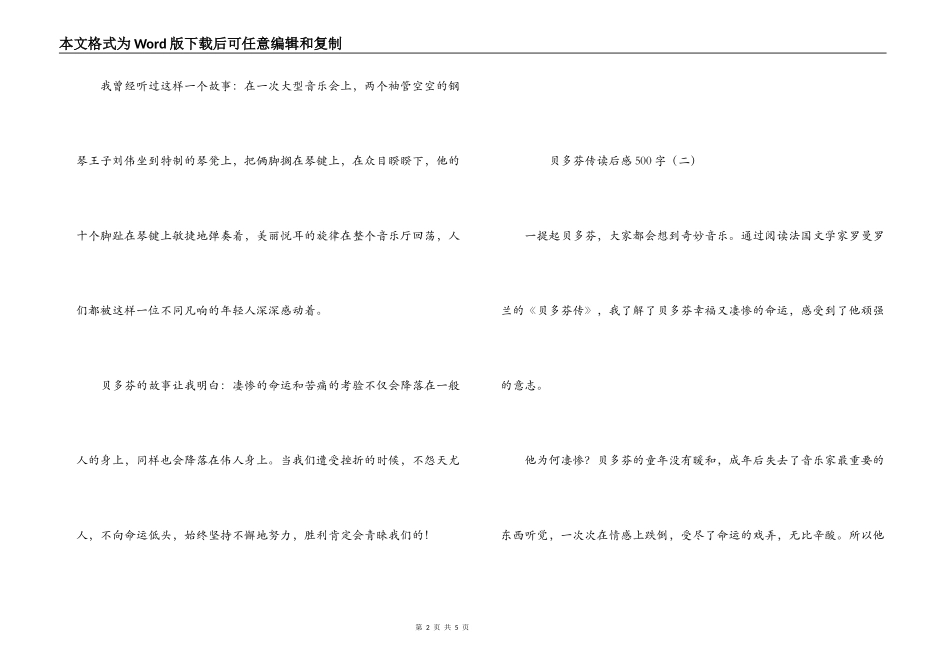 本文格式为Word版下载后可任意编辑和复制

我曾经听过这样一个故事：在一次大型音乐会上，两个袖管空空的钢琴王子刘伟坐到特制的琴凳上，把俩脚搁在琴键上，在众目睽睽下，他的十个脚趾在琴键上敏捷地弹奏着，美丽悦耳的旋律在整个音乐厅回荡，人们都被这样一位不同凡响的年轻人深深感动着。

贝多芬的故事让我明白：凄惨的命运和苦痛的考验不仅会降落在一般人的身上，同样也会降落在伟人身上。当我们遭受挫折的时候，不怨天尤人，不向命运低头，始终坚持不懈地努力，胜利肯定会青睐我们的！

贝多芬传读后感500字（二）

一提起贝多芬，大家都会想到奇妙音乐。通过阅读法国文学家罗曼罗兰的《贝多芬传》，我了解了贝多芬幸福又凄惨的命运，感受到了他顽强的意志。

他为何凄惨？贝多芬的童年没有暖和，成年后失去了音乐家最重要的东西听觉，一次次在情感上跌倒，受尽了命运的戏弄，无比辛酸。所以他

第 2 页 共 5 页